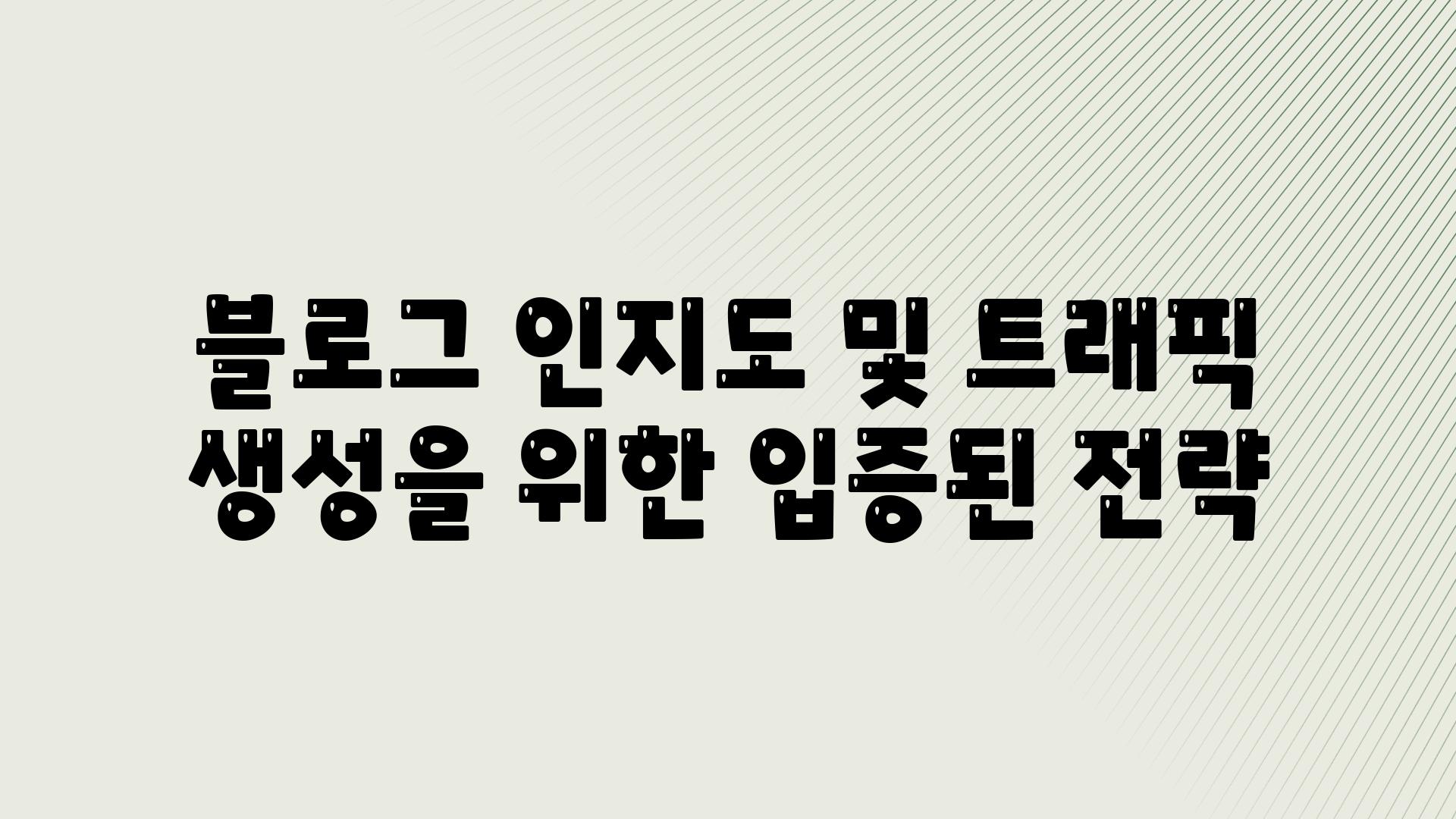 블로그 인지도 및 트래픽 생성을 위한 입증된 전략